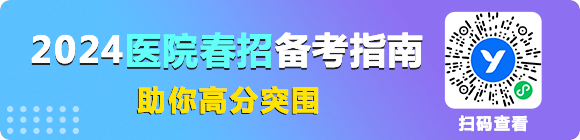 2024医院春招备考指南
助你高分突围
扫码查看